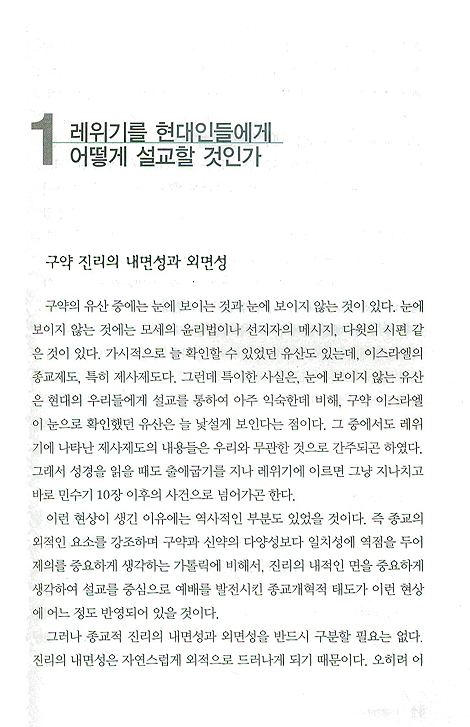 1 레위기를 현대인들에게 어떻게 설교할 것인가

구약 진리의 내면성과 외면성

구약의 유산 중에는 눈에 보이는 것과 눈에 보이지 않는 것이 있다. 눈에 보이지 않는 것에는 모세의 윤리법이나 선지자의 메시지, 다윗의 시편 같은 것이 있다. 가시적으로 늘 확인할 수 있었던 유산도 있는데, 이스라엘의 종교제도, 특히 제사제도다. 그런데 특이한 사실은, 눈에 보이지 않는 유산은 현대의 우리들에게 설교를 통하여 아주 익숙한데 비해, 구약 이스라엘이 눈으로 확인했던 유산은 늘 낯설게 보인다는 점이다. 그 중에서도 레위기에 나타난 제사제도의 내용들은 우리와 무관한 것으로 간주되곤 하였다. 그래서 성경을 읽을 때도 출애굽기를 지나 레위기에 이르면 그냥 지나치고 바로 민수기 10장 이후의 사건으로 넘어가곤 한다.

이런 현상이 생긴 이유에는 역사적인 부분도 있었을 것이다. 즉 종교의 외적인 요소를 강조하며 구약과 신약의 다양성보다 일치성에 역점을 두어 제의를 중요하게 생각하는 가톨릭에 비해서, 진리의 내적인 면을 중요하게 생각하여 설교를 중심으로 예배를 발전시킨 종교개혁적 태도가 이런 현상에 어느 정도 반영되어 있을 것이다.

그러나 종교적 진리의 내면성과 외면성을 반드시 구분할 필요는 없다. 진리의 내면성은 자연스럽게 외적으로 드러나게 되기 때문이다. 오히려 어